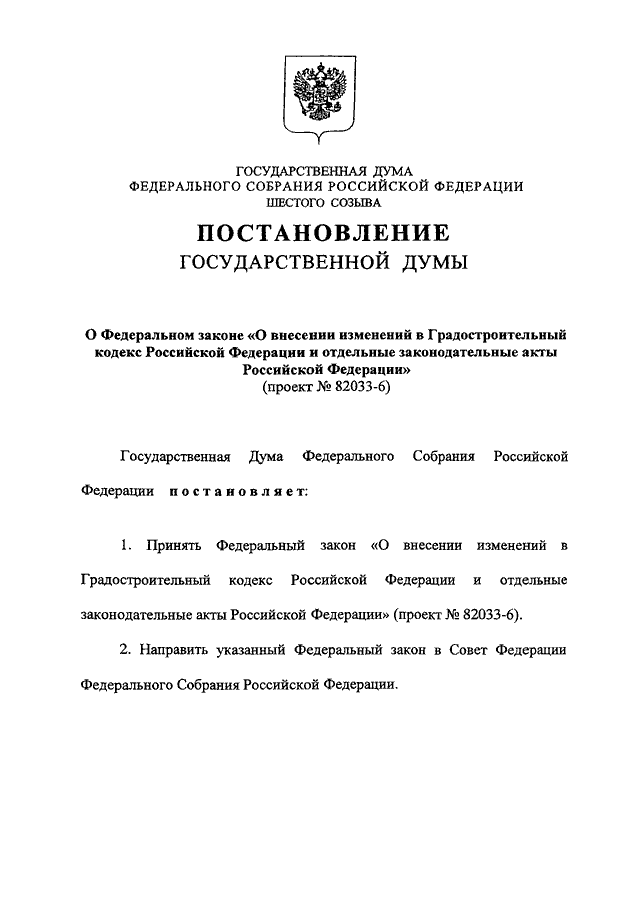 ГОСУДАРСТВЕННАЯ ДУМА
ФЕДЕРАЛЬНОГО СОБРАНИЯ РОССИЙСКОЙ ФЕДЕРАЦИИ
ШЕСТОГО СОЗЫВА

ПОСТАНОВЛЕНИЕ
ГОСУДАРСТВЕННОЙ ДУМЫ

О Федеральном законе «О внесении изменений в Градостроительный кодекс Российской Федерации и отдельные законодательные акты Российской Федерации»
(проект № 82033-6)

Государственная Дума Федерального Собрания Российской Федерации постановляет:

1. Принять Федеральный закон «О внесении изменений в Градостроительный кодекс Российской Федерации и отдельные законодательные акты Российской Федерации» (проект № 82033-6).

2. Направить указанный Федеральный закон в Совет Федерации Федерального Собрания Российской Федерации.